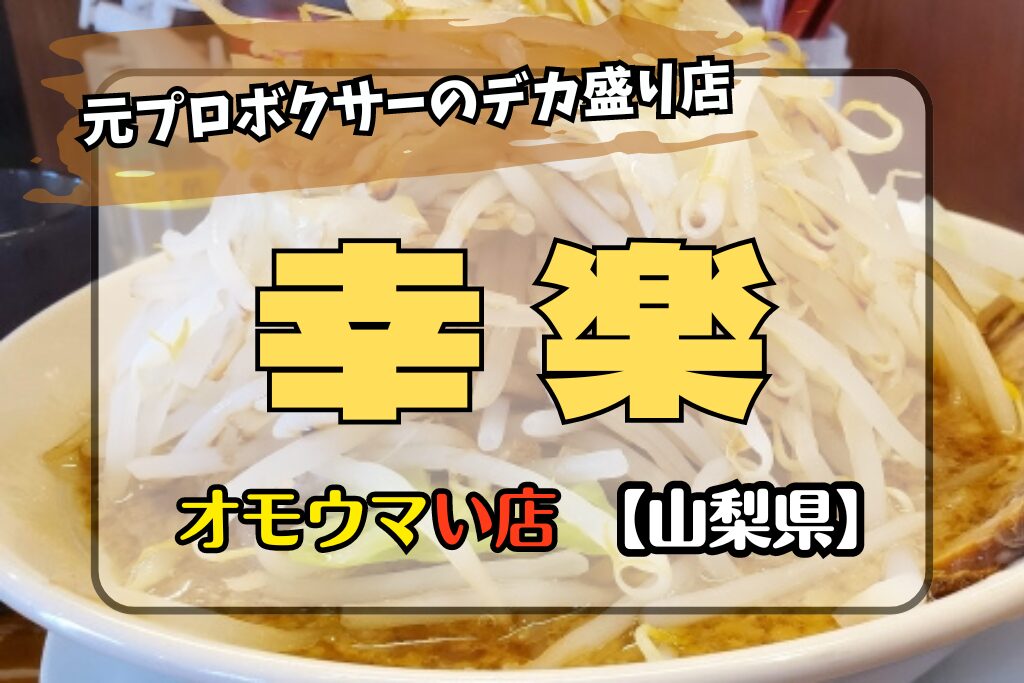 元プロボクサーのデカ盛り店

幸楽

オモウマい店 【山梨県】